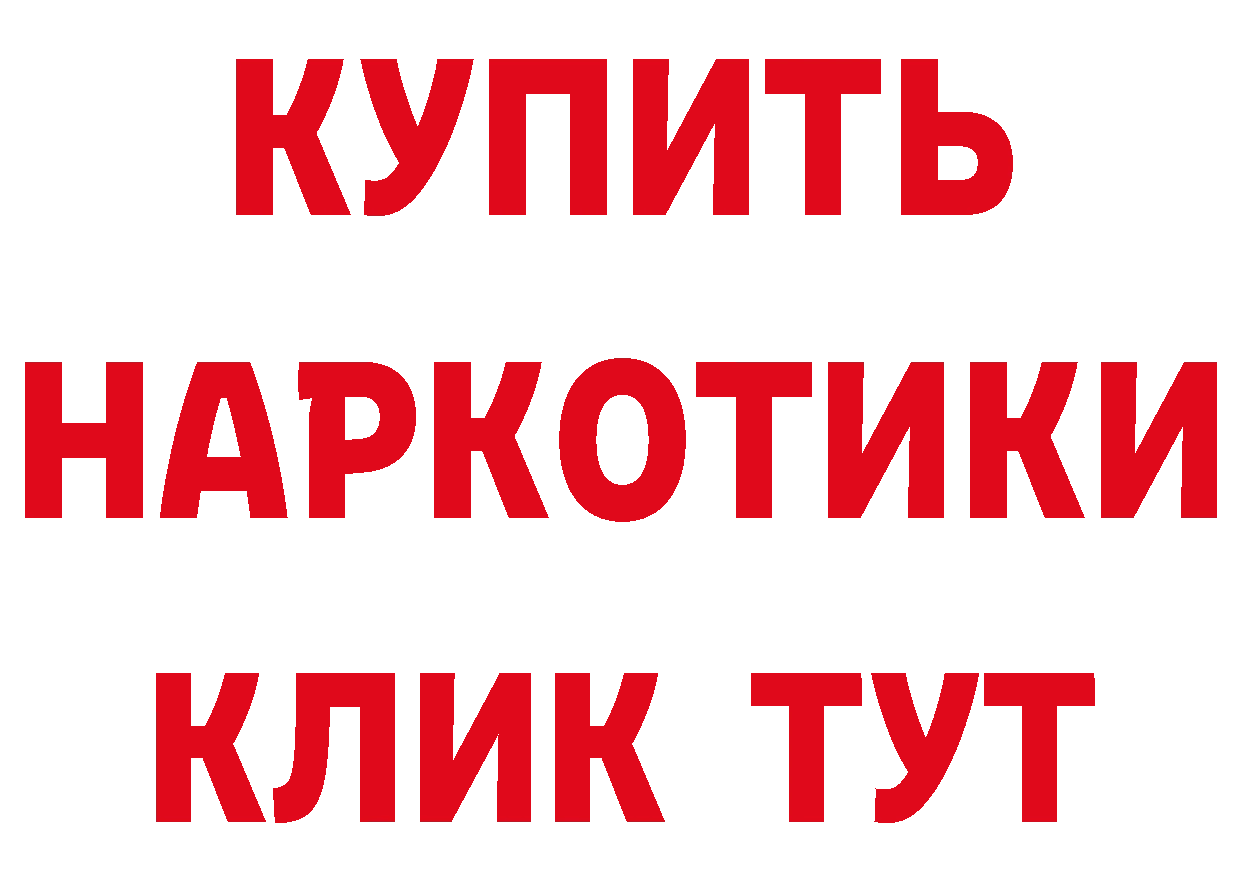 КУПИТЬ НАРКОТИКИ КЛИК ТУТ